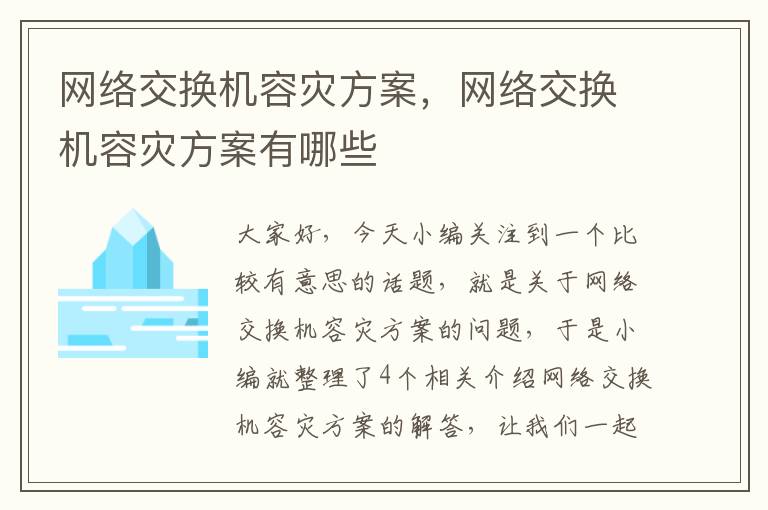 网络交换机容灾方案，网络交换机容灾方案有哪些

大家好，今天小编关注到一个比较有意思的话题，就是关于网络交换机容灾方案的问题，于是小编就整理了4个相关介绍网络交换机容灾方案的解答，让我们一起